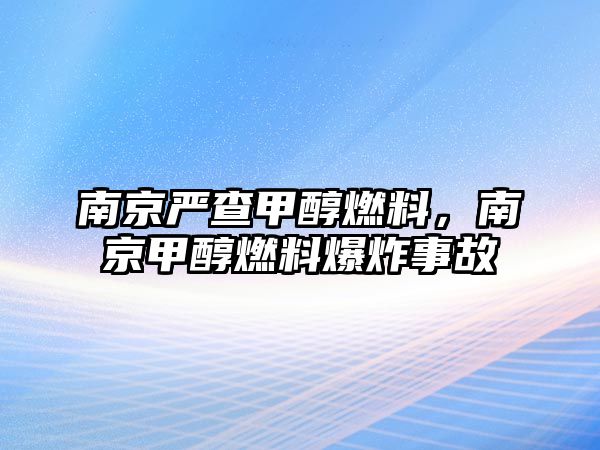 南京严查甲醇燃料，南京甲醇燃料爆炸事故